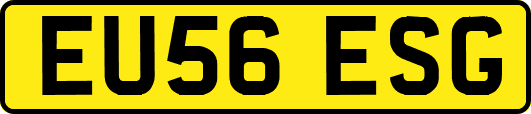 EU56 ESG